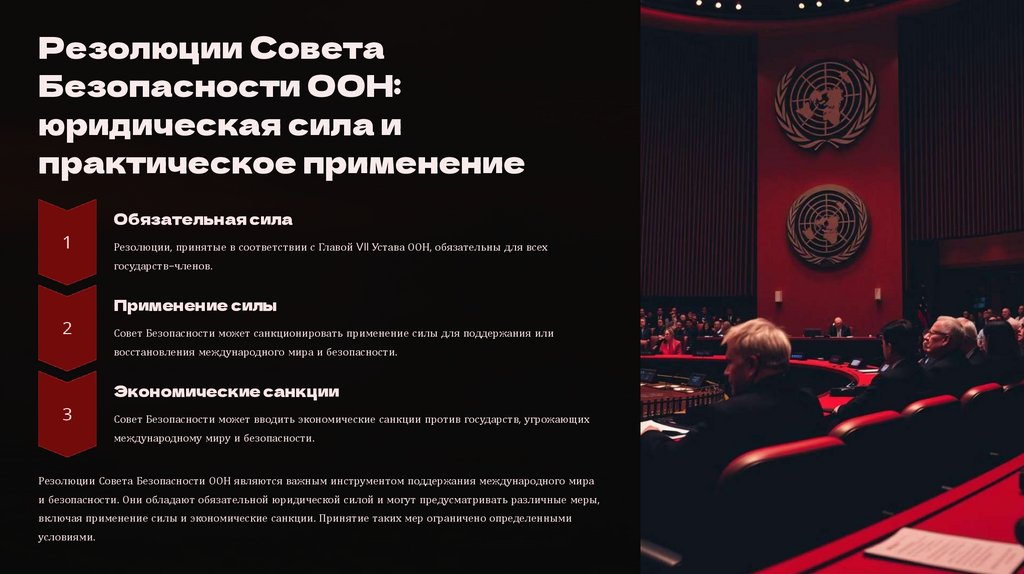 Резолюции Совета Безопасности ООН: юридическая сила и практическое применение

1

Обязательная сила

Резолюции, принятые в соответствии с Главой VII Устава ООН, обязательны для всех государств-членов.

2

Применение силы

Совет Безопасности может санкционировать применение силы для поддержания или восстановления международного мира и безопасности.

3

Экономические санкции

Совет Безопасности может вводить экономические санкции против государств, угрожающих международному миру и безопасности.

Резолюции Совета Безопасности ООН являются важным инструментом поддержания международного мира и безопасности. Они обладают обязательной юридической силой и могут предусматривать различные меры, включая применение силы и экономические санкции. Принятие таких мер ограничено определенными условиями.